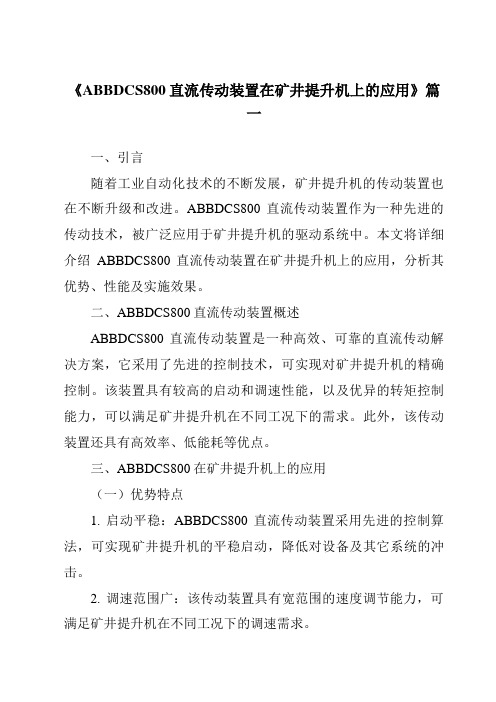 《ABBDCS800 直流传动装置在矿井提升机上的应用》篇一

一、引言

随着工业自动化技术的不断发展，矿井提升机的传动装置也在不断升级和改进。ABBDCS800 直流传动装置作为一种先进的传动技术，被广泛应用于矿井提升机的驱动系统中。本文将详细介绍 ABBDCS800 直流传动装置在矿井提升机上的应用，分析其优势、性能及实施效果。

二、ABBDCS800 直流传动装置概述

ABBDCS800 直流传动装置是一种高效、可靠的直流传动解决方案，它采用了先进的控制技术，可实现对矿井提升机的精确控制。该装置具有较高的启动和调速性能，以及优异的转矩控制能力，可以满足矿井提升机在不同工况下的需求。此外，该传动装置还具有高效率、低能耗等优点。

三、ABBDCS800 在矿井提升机上的应用

（一）优势特点

1. 启动平稳：ABBDCS800 直流传动装置采用先进的控制算法，可实现矿井提升机的平稳启动，降低对设备及其它系统的冲击。

2. 调速范围广：该传动装置具有宽范围的速度调节能力，可满足矿井提升机在不同工况下的调速需求。